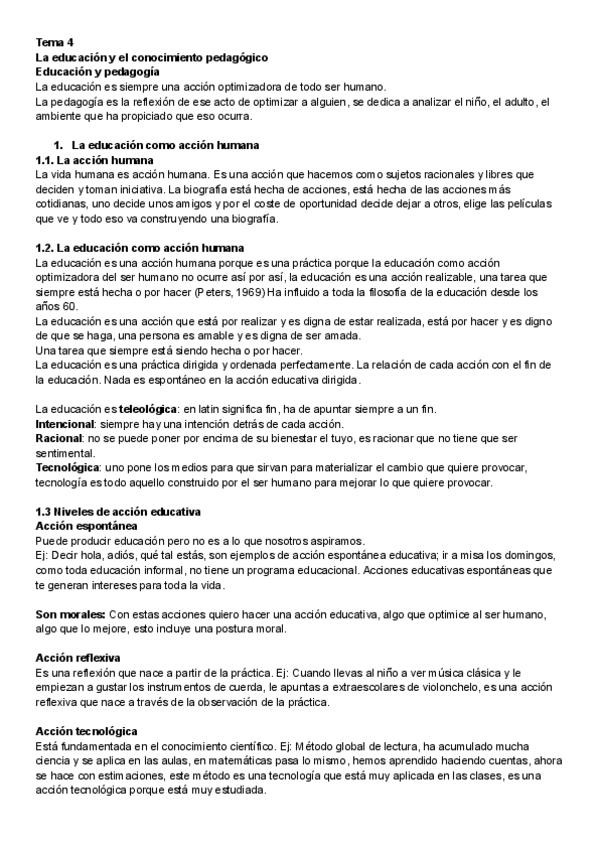 Tema 4
La educación y el conocimiento pedagógico
Educación y pedagogía
La educación es siempre una acción optimizadora de todo ser humano.
La pedagogía es la reflexión de ese acto de optimizar a alguien, se dedica a analizar el niño, el adulto, el ambiente que ha propiciado que eso ocurra.

1. La educación como acción humana
1.1. La acción humana
La vida humana es acción humana. Es una acción que hacemos como sujetos racionales y libres que deciden y toman iniciativa. La biografía está hecha de acciones, está hecha de las acciones más cotidianas, uno decide unos amigos y por el coste de oportunidad decide dejar a otros, elige las películas que ve y todo eso va construyendo una biografía.

1.2. La educación como acción humana
La educación es una acción humana porque es una práctica porque la educación como acción optimizadora del ser humano no ocurre así por así, la educación es una acción realizable, una tarea que siempre está hecha o por hacer (Peters, 1969) Ha influido a toda la filosofía de la educación desde los años 60.
La educación es una acción que está por realizar y es digna de estar realizada, está por hacer y es digno de que se haga, una persona es amable y es digna de ser amada.
Una tarea que siempre está siendo hecha o por hacer.
La educación es una práctica dirigida y ordenada perfectamente. La relación de cada acción con el fin de la educación. Nada es espontáneo en la acción educativa dirigida.

La educación es teleológica: en latin significa fin, ha de apuntar siempre a un fin.
Intencional: siempre hay una intención detrás de cada acción.
Racional: no se puede poner por encima de su bienestar el tuyo, es racionar que no tiene que ser sentimental.
Tecnológica: uno pone los medios para que sirvan para materializar el cambio que quiere provocar, tecnología es todo aquello construido por el ser humano para mejorar lo que quiere provocar.

1.3 Niveles de acción educativa
Acción espontánea
Puede producir educación pero no es a lo que nosotros aspiramos.
Ej: Decir hola, adiós, qué tal estás, son ejemplos de acción espontánea educativa; ir a misa los domingos, como toda educación informal, no tiene un programa educacional. Acciones educativas espontáneas que te generan intereses para toda la vida.

Son morales: Con estas acciones quiero hacer una acción educativa, algo que optimice al ser humano, algo que lo mejore, esto incluye una postura moral.

Acción reflexiva
Es una reflexión que nace a partir de la práctica. Ej: Cuando llevas al niño a ver música clásica y le empiezan a gustar los instrumentos de cuerda, le apuntas a extraescolares de violonchelo, es una acción reflexiva que nace a través de la observación de la práctica.

Acción tecnológica
Está fundamentada en el conocimiento científico. Ej: Método global de lectura, ha acumulado mucha ciencia y se aplica en las aulas, en matemáticas pasa lo mismo, hemos aprendido haciendo cuentas, ahora se hace con estimaciones, este método es una tecnología que está muy aplicada en las clases, es una acción tecnológica porque está muy estudiada.